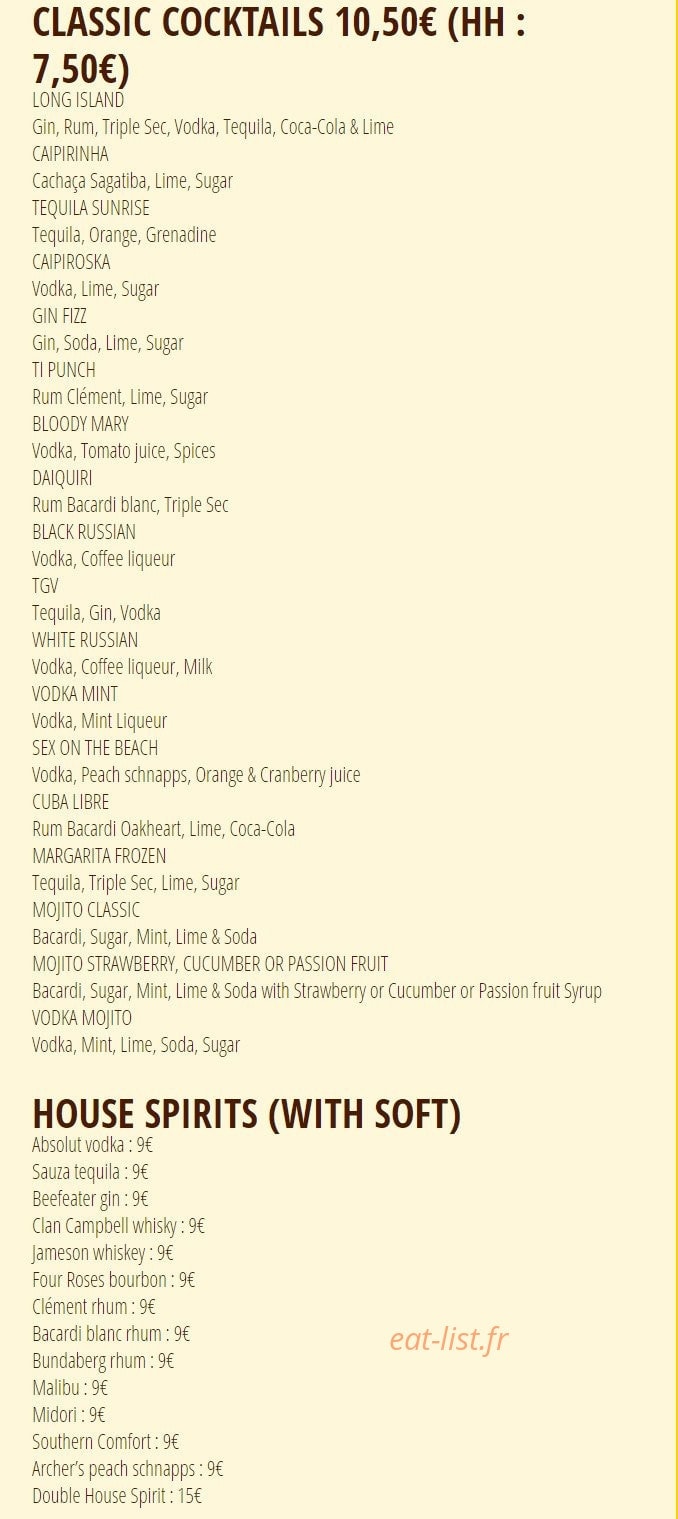 CLASSIC COCKTAILS 10,50€ (HH : 7,50€)

LONG ISLAND
Gin, Rum, Triple Sec, Vodka, Tequila, Coca-Cola & Lime
CAIPIRINHA
Cachaça Sagatiba, Lime, Sugar
TEQUILA SUNRISE
Tequila, Orange, Grenadine
CAIPIROSKA
Vodka, Lime, Sugar
GIN FIZZ
Gin, Soda, Lime, Sugar
TI PUNCH
Rum Clément, Lime, Sugar
BLOODY MARY
Vodka, Tomato juice, Spices
DAIQUIRI
Rum Bacardi blanc, Triple Sec
BLACK RUSSIAN
Vodka, Coffee liqueur
TGV
Tequila, Gin, Vodka
WHITE RUSSIAN
Vodka, Coffee liqueur, Milk
VODKA MINT
Vodka, Mint Liqueur
SEX ON THE BEACH
Vodka, Peach schnapps, Orange & Cranberry juice
CUBA LIBRE
Rum Bacardi Oakheart, Lime, Coca-Cola
MARGARITA FROZEN
Tequila, Triple Sec, Lime, Sugar
MOJITO CLASSIC
Bacardi, Sugar, Mint, Lime & Soda
MOJITO STRAWBERRY, CUCUMBER OR PASSION FRUIT
Bacardi, Sugar, Mint, Lime & Soda with Strawberry or Cucumber or Passion fruit Syrup
VODKA MOJITO
Vodka, Mint, Lime, Soda, Sugar

HOUSE SPIRITS (WITH SOFT)

Absolut vodka : 9€
Sauza tequila : 9€
Beefeater gin : 9€
Clan Campbell whisky : 9€
Jameson whiskey : 9€
Four Roses bourbon : 9€
Clément rhum : 9€
Bacardi blanc rhum : 9€
Bundaberg rhum : 9€
Malibu : 9€
Midori : 9€
Southern Comfort : 9€
Archer's peach schnapps : 9€
Double House Spirit : 15€

eat-list.fr